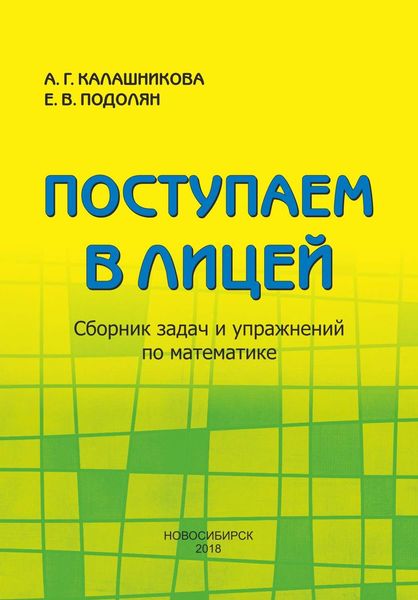 А. Г. КАЛАШНИКОВА
Е. В. ПОДОЛЯН

ПОСТУПАЕМ В ЛИЦЕЙ

Сборник задач и упражнений по математике

НОВОСИБИРСК
2018